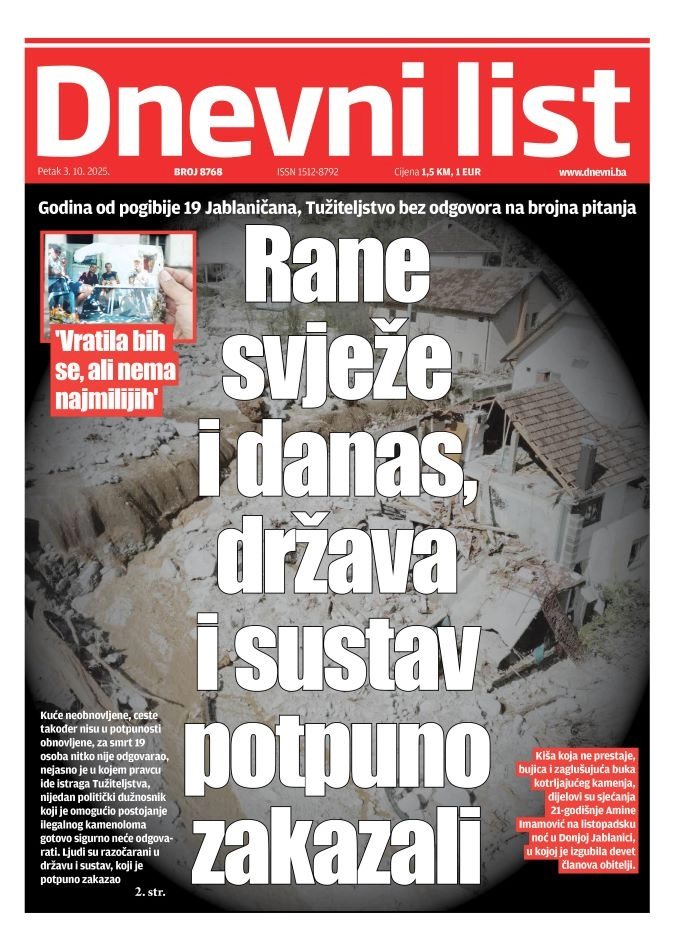 Dnevni list

Petak 3. 10. 2025. BROJ 8768 ISSN 1512-8792 Cijena 1,5 KM, 1 EUR www.dnevni.ba

Godina od pogibije 19 Jablaničana, Tužiteljstvo bez odgovora na brojna pitanja

'Vratila bih se, ali nema najmilijih'

Rane svježe i danas, država i sustav potpuno zakazali

Kuće neobnovljene, ceste također nisu u potpunosti obnovljene, za smrt 19 osoba nitko nije odgovarao, nejasno je u kojem pravcu ide istraga Tužiteljstva, nijedan politički dužnosnik koji je omogućio postojanje ilegalnog kamenoloma gotovo sigurno neće odgovarati. Ljudi su razočarani u državu i sustav, koji je potpuno zakazao 2. str.

Kiša koja ne prestaje, bujica i zaglušujuća buka kotrljajućeg kamenja, dijelovi su sjećanja 21-godišnje Amine Imamović na listopadsku noć u Donjoj Jablanici, u kojoj je izgubila devet članova obitelji.